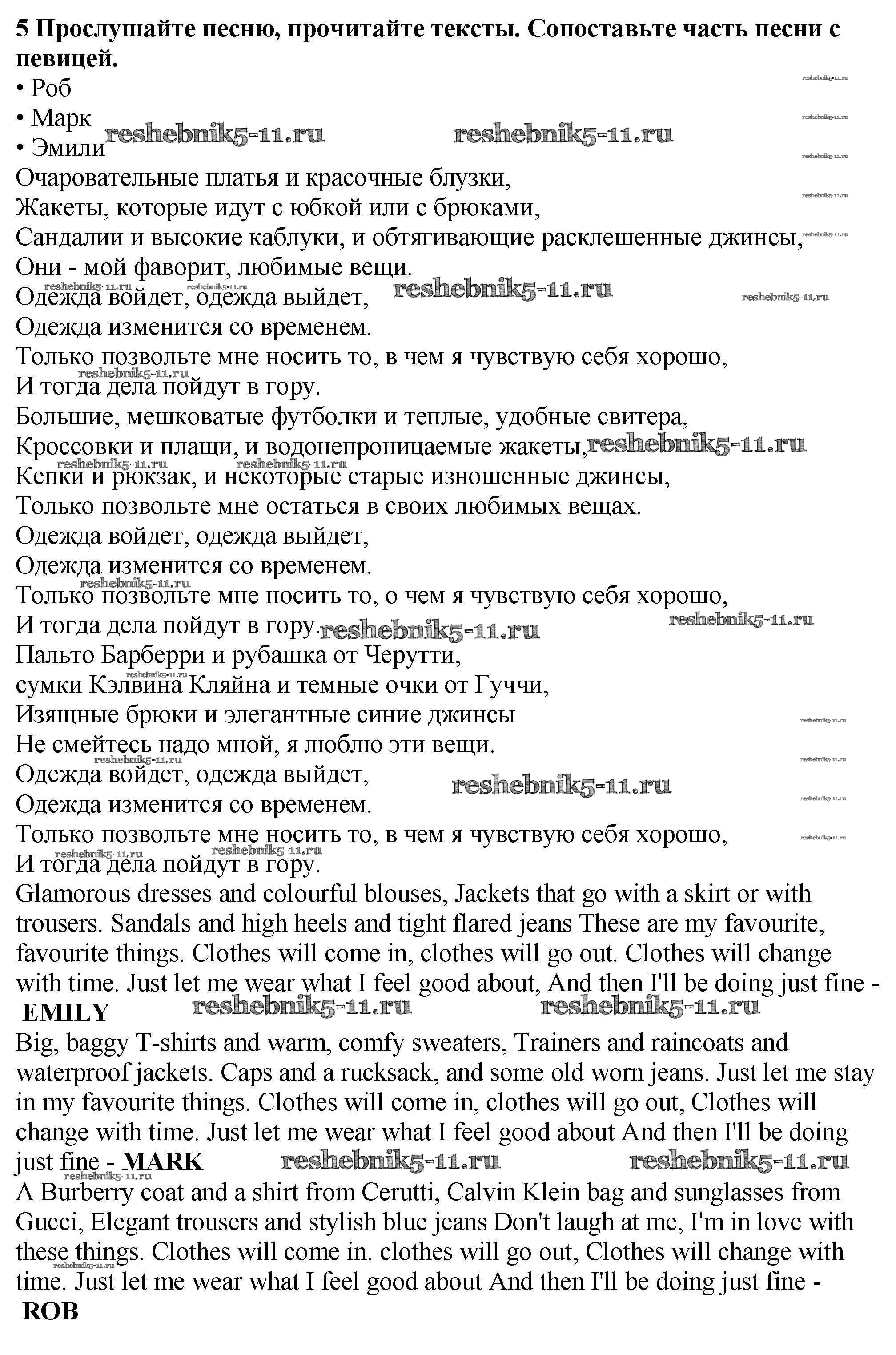 **5 Прослушайте песню, прочитайте тексты. Сопоставьте часть песни с певицей.**

• Роб
• Марк
• Эмили

Очаровательные платья и красочные блузки,
Жакеты, которые идут с юбкой или с брюками,
Сандалии и высокие каблуки, и обтягивающие расклешенные джинсы,
Они - мой фаворит, любимые вещи.
Одежда войдет, одежда выйдет,
Одежда изменится со временем.
Только позвольте мне носить то, в чем я чувствую себя хорошо,
И тогда дела пойдут в гору.
Большие, мешковатые футболки и теплые, удобные свитера,
Кроссовки и плащи, и водонепроницаемые жакеты,
Кепки и рюкзак, и некоторые старые изношенные джинсы,
Только позвольте мне остаться в своих любимых вещах.
Одежда войдет, одежда выйдет,
Одежда изменится со временем.
Только позвольте мне носить то, о чем я чувствую себя хорошо,
И тогда дела пойдут в гору.
Пальто Барберри и рубашка от Черутти,
сумки Кэлвина Кляйна и темные очки от Гуччи,
Изящные брюки и элегантные синие джинсы
Не смейтесь надо мной, я люблю эти вещи.
Одежда войдет, одежда выйдет,
Одежда изменится со временем.
Только позвольте мне носить то, в чем я чувствую себя хорошо,
И тогда дела пойдут в гору.

Glamorous dresses and colourful blouses, Jackets that go with a skirt or with trousers. Sandals and high heels and tight flared jeans These are my favourite, favourite things. Clothes will come in, clothes will go out. Clothes will change with time. Just let me wear what I feel good about, And then I'll be doing just fine - **EMILY**

Big, baggy T-shirts and warm, comfy sweaters, Trainers and raincoats and waterproof jackets. Caps and a rucksack, and some old worn jeans. Just let me stay in my favourite things. Clothes will come in, clothes will go out, Clothes will change with time. Just let me wear what I feel good about And then I'll be doing just fine - **MARK**

A Burberry coat and a shirt from Cerutti, Calvin Klein bag and sunglasses from Gucci, Elegant trousers and stylish blue jeans Don't laugh at me, I'm in love with these things. Clothes will come in. clothes will go out, Clothes will change with time. Just let me wear what I feel good about And then I'll be doing just fine - **ROB**

reshebnik5-11.ru